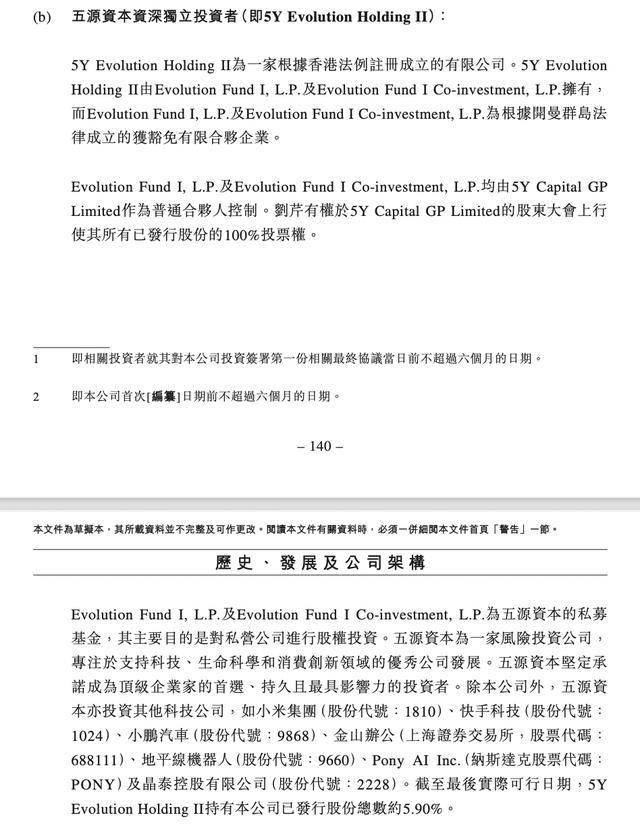 (b) 五源資本資深獨立投資者(即5Y Evolution Holding II):

5Y Evolution Holding II為一家根據香港法例註冊成立的有限公司。5Y Evolution Holding II由Evolution Fund I, L.P.及Evolution Fund I Co-investment, L.P.擁有,而Evolution Fund I, L.P.及Evolution Fund I Co-investment, L.P.為根據開曼群島法律成立的獲豁免有限合夥企業。

Evolution Fund I, L.P.及Evolution Fund I Co-investment, L.P.均由5Y Capital GP Limited作為普通合夥人控制。劉芹有權於5Y Capital GP Limited的股東大會上行使其所有已發行股份的100%投票權。

1 即相關投資者就其對本公司投資簽署第一份相關最終協議當日前不超過六個月的日期。

2 即本公司首次[編纂]日期前不超過六個月的日期。

– 140 –

本文件為草擬本,其所載資料並不完整及可作更改。閱讀本文件有關資料時,必須一併細閱本文件首頁「警告」一節。

歷史、發展及公司架構

Evolution Fund I, L.P.及Evolution Fund I Co-investment, L.P.為五源資本的私募基金,其主要目的是對私營公司進行股權投資。五源資本為一家風險投資公司,專注於支持科技、生命科學和消費創新領域的優秀公司發展。五源資本堅定承諾成為頂級企業家的首選、持久且最具影響力的投資者。除本公司外,五源資本亦投資其他科技公司,如小米集團(股份代號:1810)、快手科技(股份代號:1024)、小鵬汽車(股份代號:9868)、金山辦公(上海證券交易所,股票代碼:688111)、地平線機器人(股份代號:9660)、Pony AI Inc.(納斯達克股票代碼:PONY)及晶泰控股有限公司(股份代號:2228)。截至最後實際可行日期,5Y Evolution Holding II持有本公司已發行股份總數約5.90%。